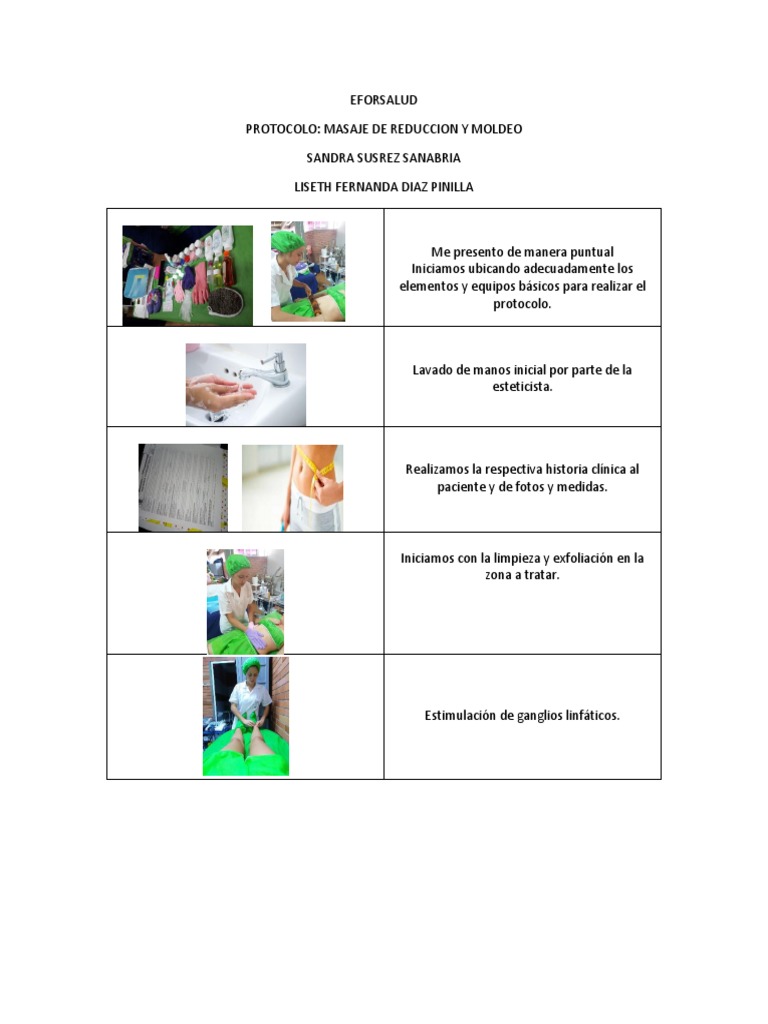 EFORSALUD

PROTOCOLO: MASAJE DE REDUCCION Y MOLDEO

SANDRA SUSREZ SANABRIA

LISETH FERNANDA DIAZ PINILLA

| | |
|---|---|
| | Me presento de manera puntual Iniciamos ubicando adecuadamente los elementos y equipos básicos para realizar el protocolo. |
| | Lavado de manos inicial por parte de la esteticista. |
| | Realizamos la respectiva historia clínica al paciente y de fotos y medidas. |
| | Iniciamos con la limpieza y exfoliación en la zona a tratar. |
| | Estimulación de ganglios linfáticos. |